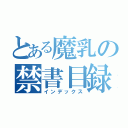 とある魔乳の禁書目録
インデックス